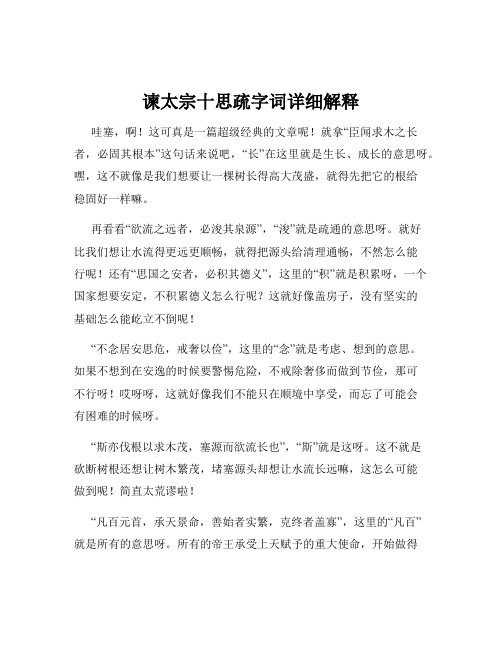 谏太宗十思疏字词详细解释

哇塞，啊！这可真是一篇超级经典的文章呢！就拿“臣闻求木之长者，必固其根本”这句话来说吧，“长”在这里就是生长、成长的意思呀。嘿，这不就像是我们想要让一棵树长得高大茂盛，就得先把它的根给稳固好一样嘛。

再看看“欲流之远者，必浚其泉源”，“浚”就是疏通的意思呀。就好比我们想让水流得更远更顺畅，就得把源头给清理通畅，不然怎么能行呢！还有“思国之安者，必积其德义”，这里的“积”就是积累呀，一个国家想要安定，不积累德义怎么行呢？这就好像盖房子，没有坚实的基础怎么能屹立不倒呢！

“不念居安思危，戒奢以俭”，这里的“念”就是考虑、想到的意思。如果不想到在安逸的时候要警惕危险，不戒除奢侈而做到节俭，那可不行呀！哎呀呀，这就好像我们不能只在顺境中享受，而忘了可能会有困难的时候呀。

“斯亦伐根以求木茂，塞源而欲流长也”，“斯”就是这呀。这不就是砍断树根还想让树木繁茂，堵塞源头却想让水流长远嘛，这怎么可能做到呢！简直太荒谬啦！

“凡百元首，承天景命，善始者实繁，克终者盖寡”，这里的“凡百”就是所有的意思呀。所有的帝王承受上天赋予的重大使命，开始做得